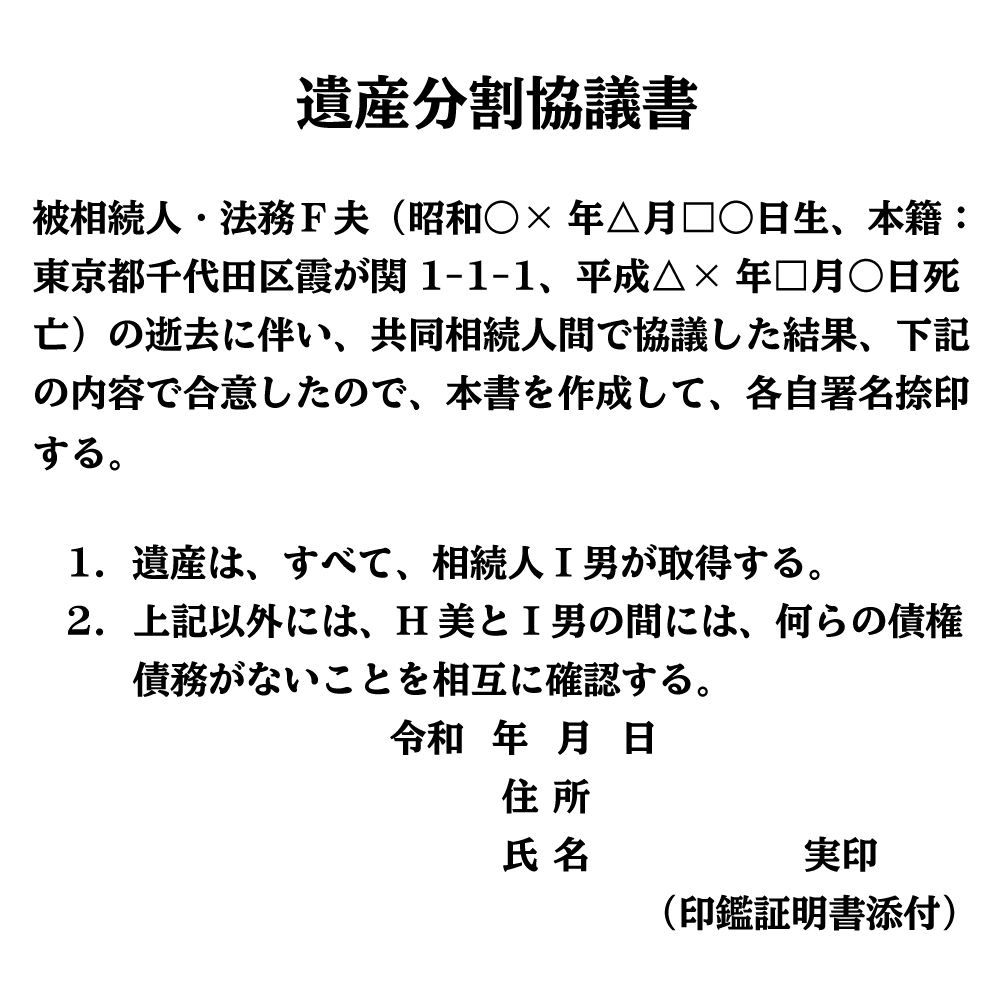 遺産分割協議書

被相続人・法務Ｆ夫（昭和○× 年△月□○日生、本籍：東京都千代田区霞が関 1-1-1、平成△× 年□月○日死亡）の逝去に伴い、共同相続人間で協議した結果、下記の内容で合意したので、本書を作成して、各自署名捺印する。

１．遺産は、すべて、相続人Ｉ男が取得する。
２．上記以外には、Ｈ美とＩ男の間には、何らの債権債務がないことを相互に確認する。

令和　年　月　日
住 所
氏 名　　　　　実印
（印鑑証明書添付）